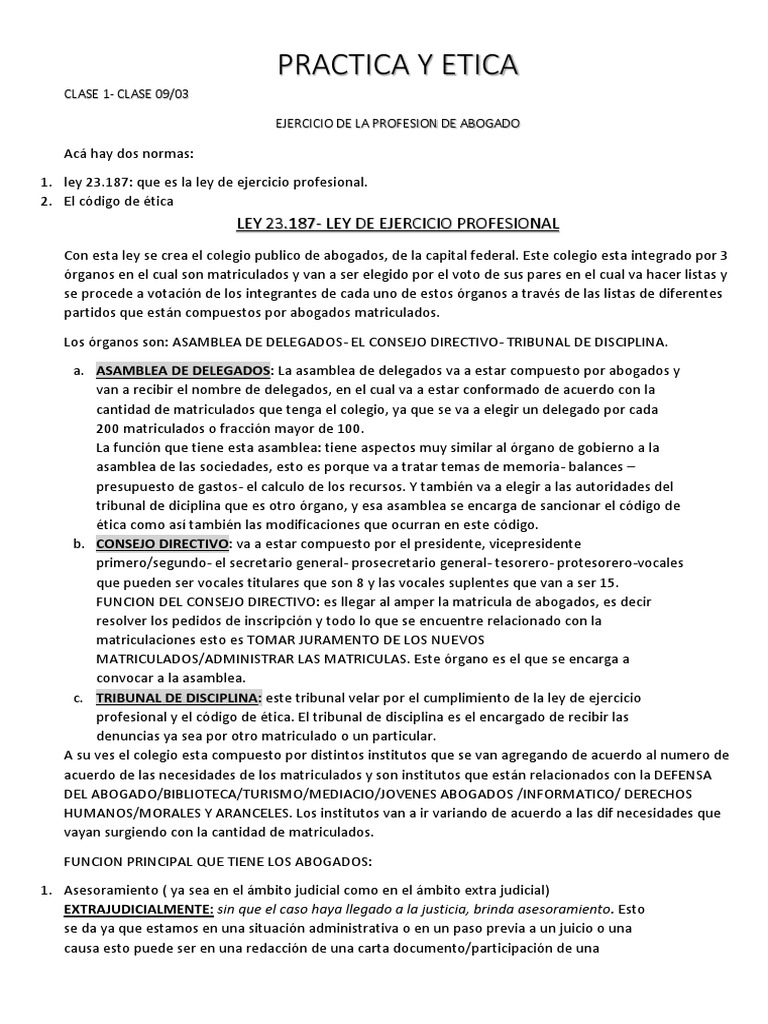 PRACTICA Y ETICA

CLASE 1- CLASE 09/03

EJERCICIO DE LA PROFESION DE ABOGADO

Acá hay dos normas:

1. ley 23.187: que es la ley de ejercicio profesional.
2. El código de ética

LEY 23.187- LEY DE EJERCICIO PROFESIONAL

Con esta ley se crea el colegio publico de abogados, de la capital federal. Este colegio esta integrado por 3 órganos en el cual son matriculados y van a ser elegido por el voto de sus pares en el cual va hacer listas y se procede a votación de los integrantes de cada uno de estos órganos a través de las listas de diferentes partidos que están compuestos por abogados matriculados.

Los órganos son: ASAMBLEA DE DELEGADOS- EL CONSEJO DIRECTIVO- TRIBUNAL DE DISCIPLINA.

a. ASAMBLEA DE DELEGADOS: La asamblea de delegados va a estar compuesto por abogados y van a recibir el nombre de delegados, en el cual va a estar conformado de acuerdo con la cantidad de matriculados que tenga el colegio, ya que se va a elegir un delegado por cada 200 matriculados o fracción mayor de 100.
La función que tiene esta asamblea: tiene aspectos muy similar al órgano de gobierno a la asamblea de las sociedades, esto es porque va a tratar temas de memoria- balances – presupuesto de gastos- el calculo de los recursos. Y también va a elegir a las autoridades del tribunal de diciplina que es otro órgano, y esa asamblea se encarga de sancionar el código de ética como así también las modificaciones que ocurran en este código.
b. CONSEJO DIRECTIVO: va a estar compuesto por el presidente, vicepresidente primero/segundo- el secretario general- prosecretario general- tesorero- protesorero-vocales que pueden ser vocales titulares que son 8 y las vocales suplentes que van a ser 15.
FUNCION DEL CONSEJO DIRECTIVO: es llegar al amper la matricula de abogados, es decir resolver los pedidos de inscripción y todo lo que se encuentre relacionado con la matriculaciones esto es TOMAR JURAMENTO DE LOS NUEVOS MATRICULADOS/ADMINISTRAR LAS MATRICULAS. Este órgano es el que se encarga a convocar a la asamblea.
c. TRIBUNAL DE DISCIPLINA: este tribunal velar por el cumplimiento de la ley de ejercicio profesional y el código de ética. El tribunal de disciplina es el encargado de recibir las denuncias ya sea por otro matriculado o un particular.
A su ves el colegio esta compuesto por distintos institutos que se van agregando de acuerdo al numero de acuerdo de las necesidades de los matriculados y son institutos que están relacionados con la DEFENSA DEL ABOGADO/BIBLIOTECA/TURISMO/MEDIACIO/JOVENES ABOGADOS /INFORMATICO/ DERECHOS HUMANOS/MORALES Y ARANCELES. Los institutos van a ir variando de acuerdo a las dif necesidades que vayan surgiendo con la cantidad de matriculados.

FUNCION PRINCIPAL QUE TIENE LOS ABOGADOS:

1. Asesoramiento ( ya sea en el ámbito judicial como en el ámbito extra judicial)
EXTRAJUDICIALMENTE: sin que el caso haya llegado a la justicia, brinda asesoramiento. Esto se da ya que estamos en una situación administrativa o en un paso previa a un juicio o una causa esto puede ser en una redacción de una carta documento/participación de una